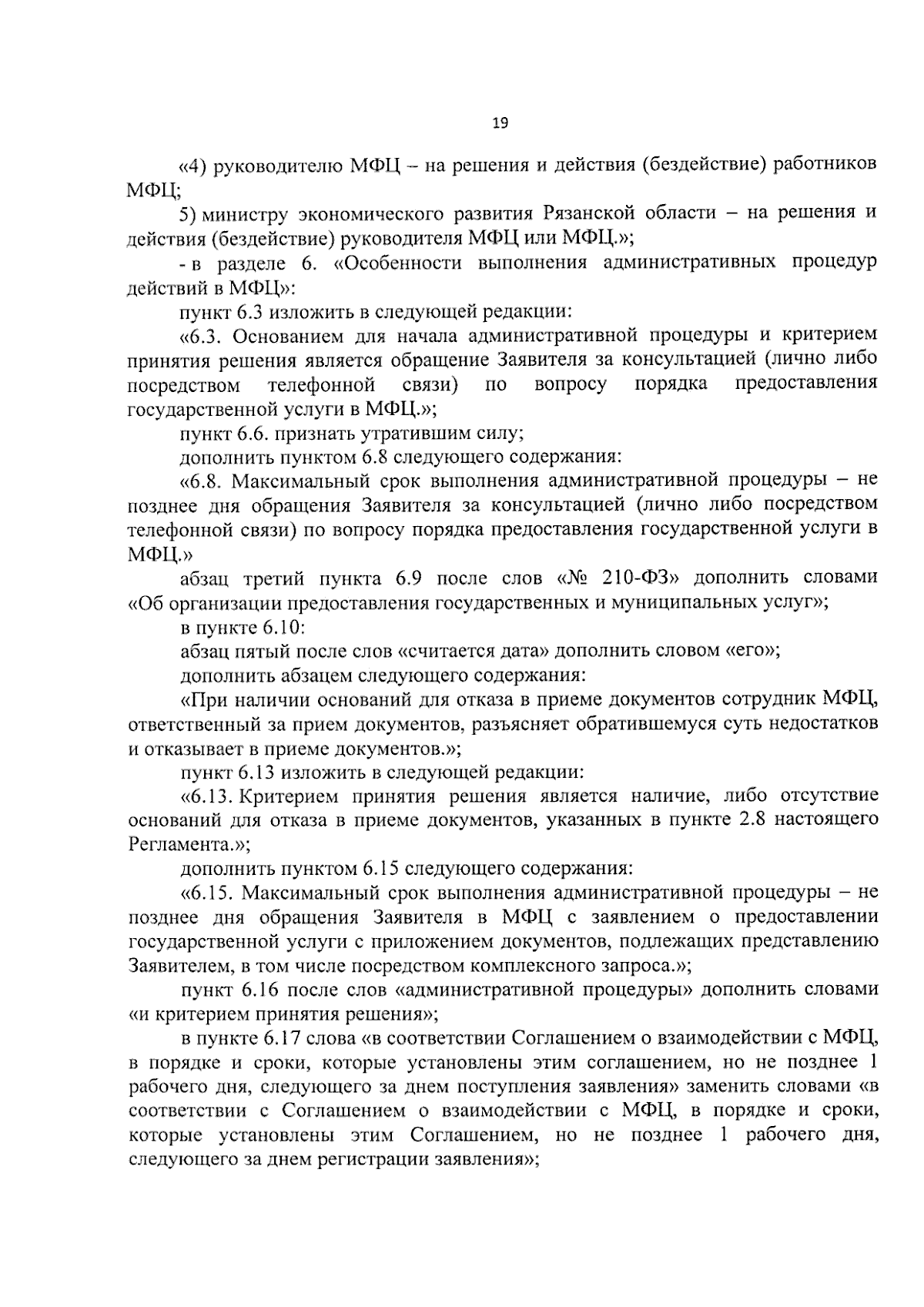 19

«4) руководителю МФЦ – на решения и действия (бездействие) работников МФЦ;

5) министру экономического развития Рязанской области – на решения и действия (бездействие) руководителя МФЦ или МФЦ.»;

- в разделе 6. «Особенности выполнения административных процедур действий в МФЦ»:

пункт 6.3 изложить в следующей редакции:

«6.3. Основанием для начала административной процедуры и критерием принятия решения является обращение Заявителя за консультацией (лично либо посредством телефонной связи) по вопросу порядка предоставления государственной услуги в МФЦ.»;

пункт 6.6. признать утратившим силу;

дополнить пунктом 6.8 следующего содержания:

«6.8. Максимальный срок выполнения административной процедуры – не позднее дня обращения Заявителя за консультацией (лично либо посредством телефонной связи) по вопросу порядка предоставления государственной услуги в МФЦ.»

абзац третий пункта 6.9 после слов «№ 210-ФЗ» дополнить словами «Об организации предоставления государственных и муниципальных услуг»;

в пункте 6.10:

абзац пятый после слов «считается дата» дополнить словом «его»;

дополнить абзацем следующего содержания:

«При наличии оснований для отказа в приеме документов сотрудник МФЦ, ответственный за прием документов, разъясняет обратившемуся суть недостатков и отказывает в приеме документов.»;

пункт 6.13 изложить в следующей редакции:

«6.13. Критерием принятия решения является наличие, либо отсутствие оснований для отказа в приеме документов, указанных в пункте 2.8 настоящего Регламента.»;

дополнить пунктом 6.15 следующего содержания:

«6.15. Максимальный срок выполнения административной процедуры – не позднее дня обращения Заявителя в МФЦ с заявлением о предоставлении государственной услуги с приложением документов, подлежащих представлению Заявителем, в том числе посредством комплексного запроса.»;

пункт 6.16 после слов «административной процедуры» дополнить словами «и критерием принятия решения»;

в пункте 6.17 слова «в соответствии Соглашением о взаимодействии с МФЦ, в порядке и сроки, которые установлены этим соглашением, но не позднее 1 рабочего дня, следующего за днем поступления заявления» заменить словами «в соответствии с Соглашением о взаимодействии с МФЦ, в порядке и сроки, которые установлены этим Соглашением, но не позднее 1 рабочего дня, следующего за днем регистрации заявления»;